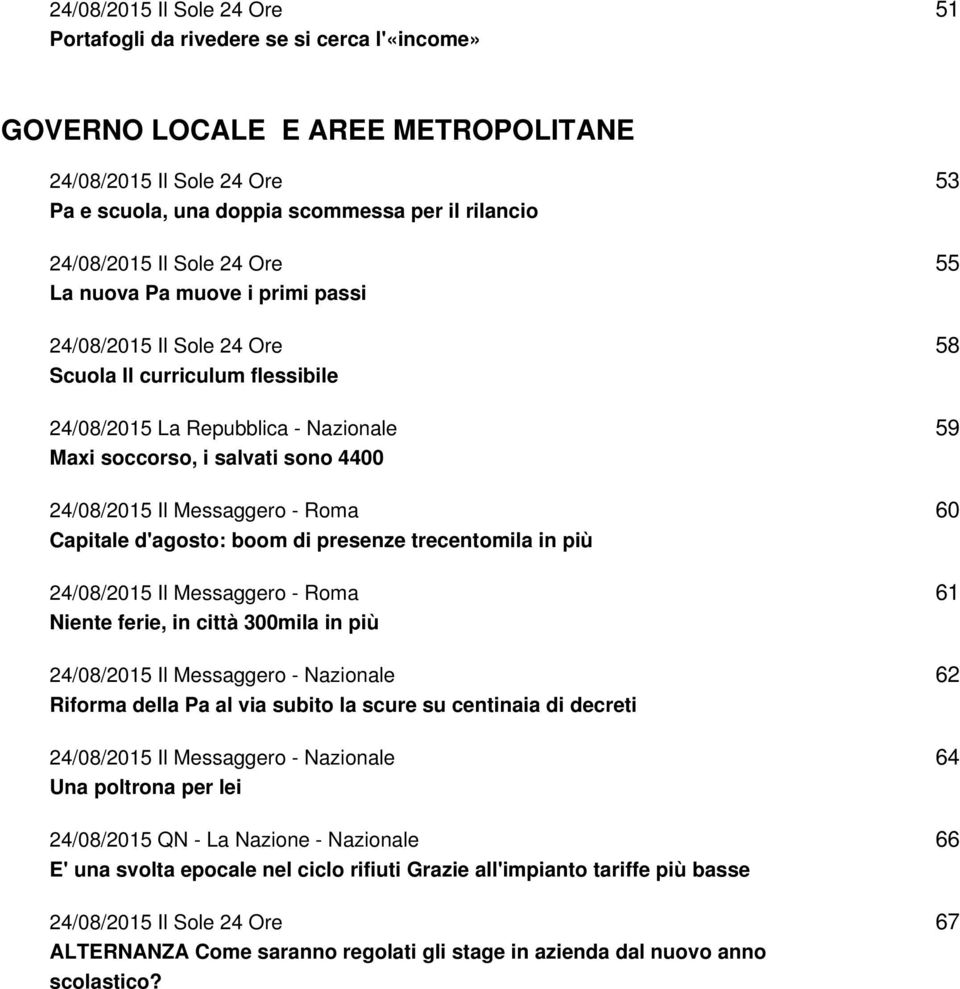 24/08/2015 Il Sole 24 Ore 51
Portafogli da rivedere se si cerca l'«income»

GOVERNO LOCALE E AREE METROPOLITANE

24/08/2015 Il Sole 24 Ore 53
Pa e scuola, una doppia scommessa per il rilancio

24/08/2015 Il Sole 24 Ore 55
La nuova Pa muove i primi passi

24/08/2015 Il Sole 24 Ore 58
Scuola Il curriculum flessibile

24/08/2015 La Repubblica - Nazionale 59
Maxi soccorso, i salvati sono 4400

24/08/2015 Il Messaggero - Roma 60
Capitale d'agosto: boom di presenze trecentomila in più

24/08/2015 Il Messaggero - Roma 61
Niente ferie, in città 300mila in più

24/08/2015 Il Messaggero - Nazionale 62
Riforma della Pa al via subito la scure su centinaia di decreti

24/08/2015 Il Messaggero - Nazionale 64
Una poltrona per lei

24/08/2015 QN - La Nazione - Nazionale 66
E' una svolta epocale nel ciclo rifiuti Grazie all'impianto tariffe più basse

24/08/2015 Il Sole 24 Ore 67
ALTERNANZA Come saranno regolati gli stage in azienda dal nuovo anno scolastico?